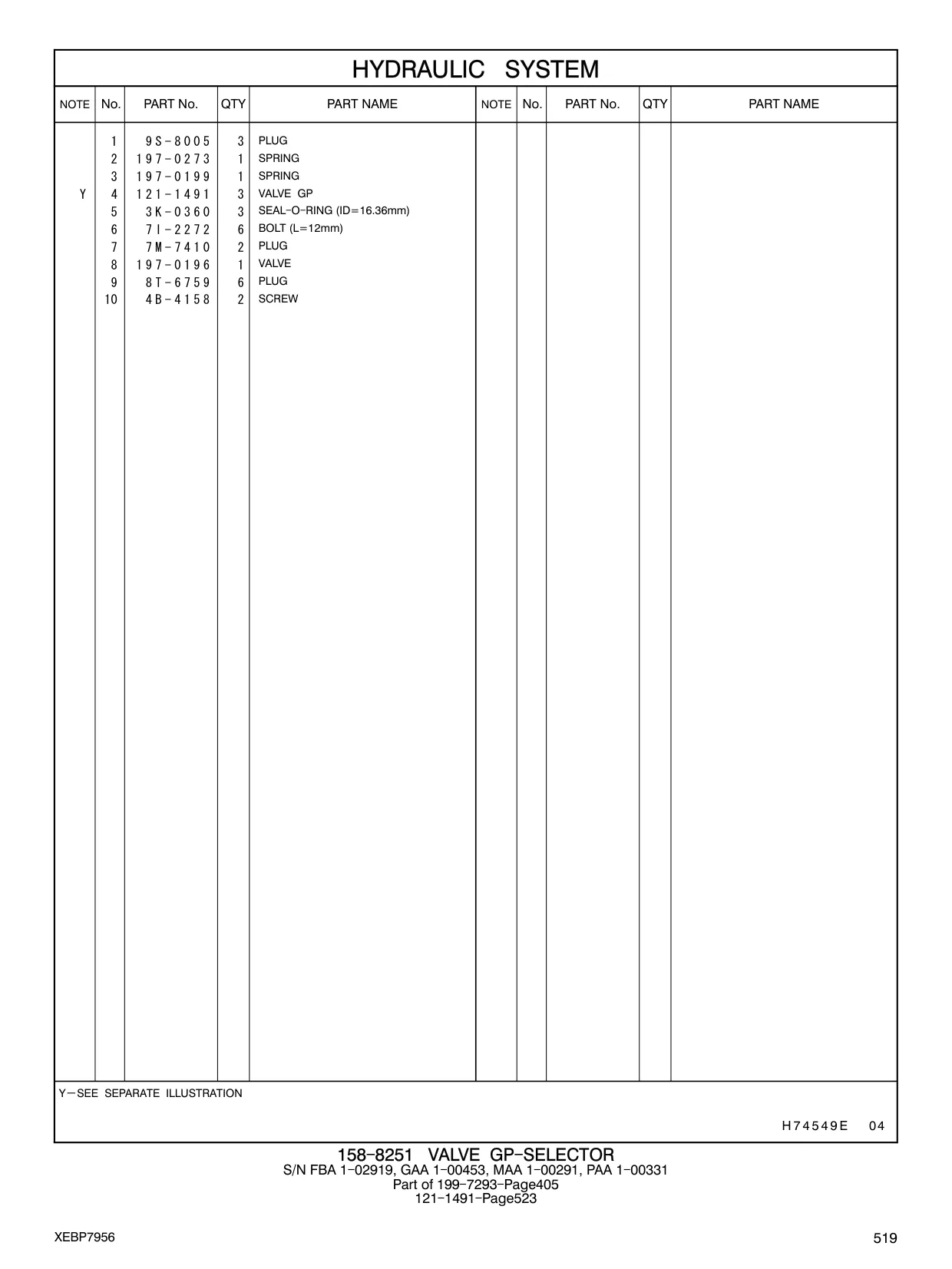 HYDRAULIC SYSTEM

| NOTE | No. | PART No. | QTY | PART NAME | NOTE | No. | PART No. | QTY | PART NAME |
|---|---|---|---|---|---|---|---|---|---|
| | 1 | 9S-8005 | 3 | PLUG | | | | | |
| | 2 | 197-0273 | 1 | SPRING | | | | | |
| | 3 | 197-0199 | 1 | SPRING | | | | | |
| Y | 4 | 121-1491 | 3 | VALVE GP | | | | | |
| | 5 | 3K-0360 | 3 | SEAL-O-RING (ID=16.36mm) | | | | | |
| | 6 | 7I-2272 | 6 | BOLT (L=12mm) | | | | | |
| | 7 | 7M-7410 | 2 | PLUG | | | | | |
| | 8 | 197-0196 | 1 | VALVE | | | | | |
| | 9 | 8T-6759 | 6 | PLUG | | | | | |
| | 10 | 4B-4158 | 2 | SCREW | | | | | |

Y—SEE SEPARATE ILLUSTRATION

H74549E 04

158-8251 VALVE GP-SELECTOR
S/N FBA 1-02919, GAA 1-00453, MAA 1-00291, PAA 1-00331
Part of 199-7293-Page405
121-1491-Page523

XEBP7956

519